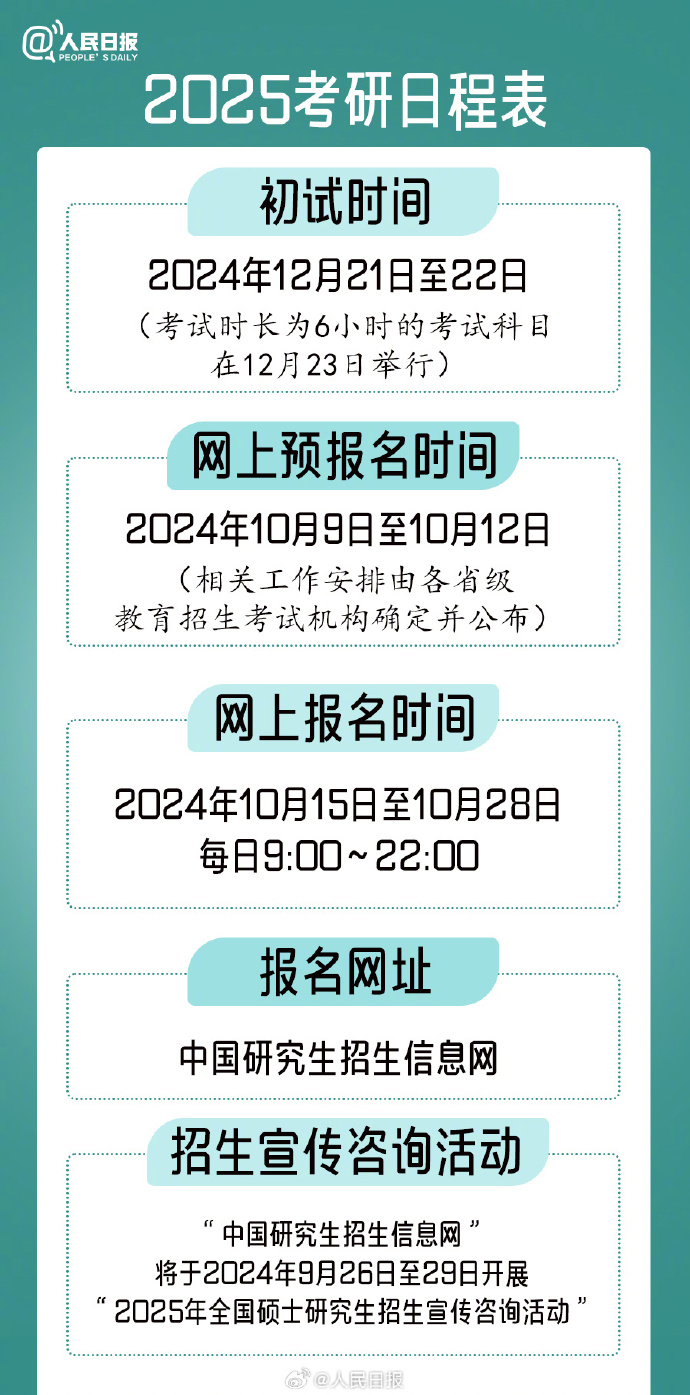 @人民日报
PEOPLE'S DAILY

2025考研日程表

初试时间

2024年12月21日至22日
（考试时长为6小时的考试科目在12月23日举行）

网上预报名时间

2024年10月9日至10月12日
（相关工作安排由各省级教育招生考试机构确定并公布）

网上报名时间

2024年10月15日至10月28日
每日9:00～22:00

报名网址

中国研究生招生信息网

招生宣传咨询活动

“中国研究生招生信息网”
将于2024年9月26日至29日开展
“2025年全国硕士研究生招生宣传咨询活动”

@人民日报